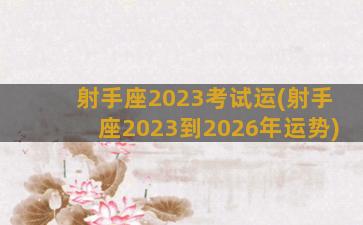 射手座2023考试运(射手座2023到2026年运势)